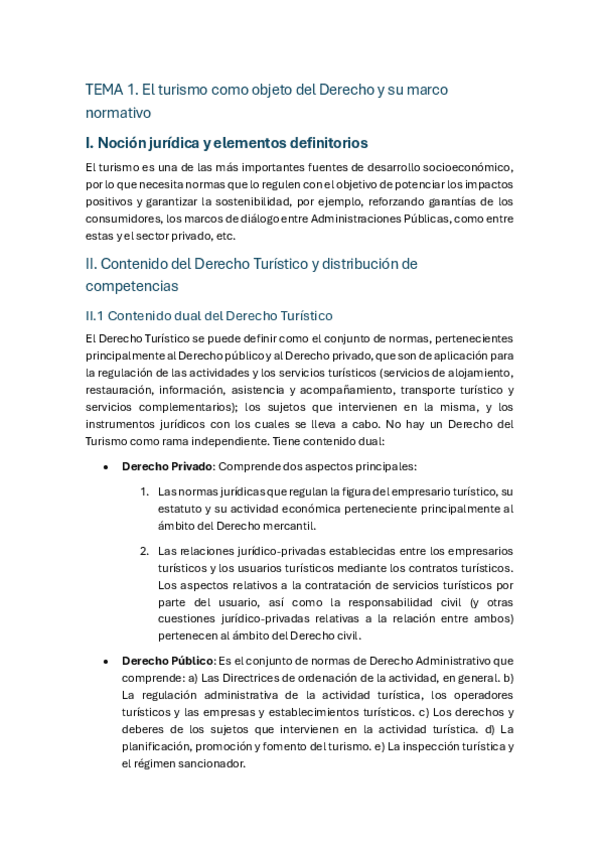 TEMA 1. El turismo como objeto del Derecho y su marco normativo

I. Noción jurídica y elementos definitorios

El turismo es una de las más importantes fuentes de desarrollo socioeconómico, por lo que necesita normas que lo regulen con el objetivo de potenciar los impactos positivos y garantizar la sostenibilidad, por ejemplo, reforzando garantías de los consumidores, los marcos de diálogo entre Administraciones Públicas, como entre estas y el sector privado, etc.

II. Contenido del Derecho Turístico y distribución de competencias

II.1 Contenido dual del Derecho Turístico

El Derecho Turístico se puede definir como el conjunto de normas, pertenecientes principalmente al Derecho público y al Derecho privado, que son de aplicación para la regulación de las actividades y los servicios turísticos (servicios de alojamiento, restauración, información, asistencia y acompañamiento, transporte turístico y servicios complementarios); los sujetos que intervienen en la misma, y los instrumentos jurídicos con los cuales se lleva a cabo. No hay un Derecho del Turismo como rama independiente. Tiene contenido dual:

• Derecho Privado: Comprende dos aspectos principales:

1. Las normas jurídicas que regulan la figura del empresario turístico, su estatuto y su actividad económica perteneciente principalmente al ámbito del Derecho mercantil.

2. Las relaciones jurídico-privadas establecidas entre los empresarios turísticos y los usuarios turísticos mediante los contratos turísticos. Los aspectos relativos a la contratación de servicios turísticos por parte del usuario, así como la responsabilidad civil (y otras cuestiones jurídico-privadas relativas a la relación entre ambos) pertenecen al ámbito del Derecho civil.

• Derecho Público: Es el conjunto de normas de Derecho Administrativo que comprende: a) Las Directrices de ordenación de la actividad, en general. b) La regulación administrativa de la actividad turística, los operadores turísticos y las empresas y establecimientos turísticos. c) Los derechos y deberes de los sujetos que intervienen en la actividad turística. d) La planificación, promoción y fomento del turismo. e) La inspección turística y el régimen sancionador.